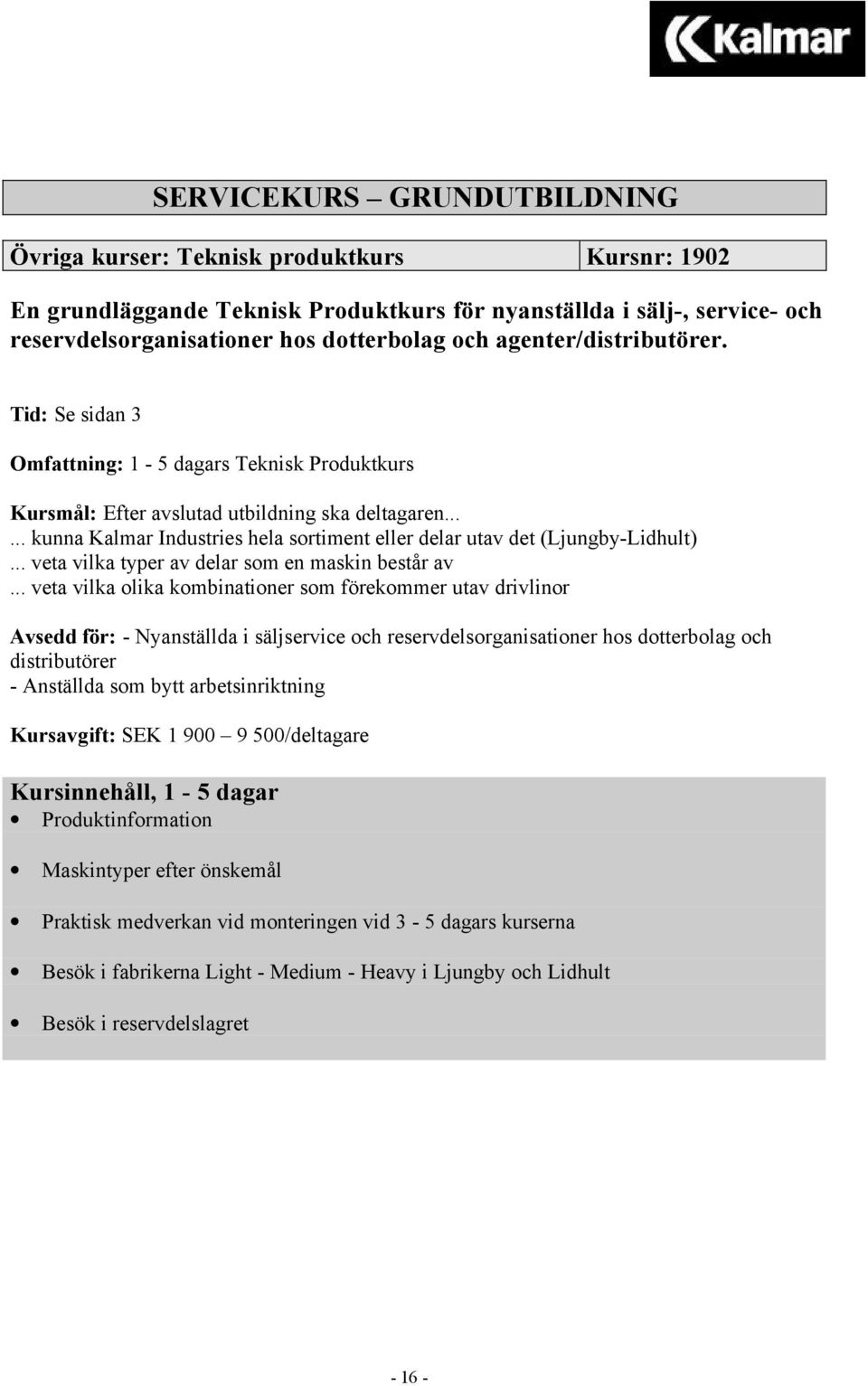 Kalmar

SERVICEKURS – GRUNDUTBILDNING

| Övriga kurser: Teknisk produktkurs | Kursnr: 1902 |
|---|---|

En grundläggande Teknisk Produktkurs för nyanställda i sälj-, service- och reservdelsorganisationer hos dotterbolag och agenter/distributörer.

Tid: Se sidan 3

Omfattning: 1 - 5 dagars Teknisk Produktkurs

Kursmål: Efter avslutad utbildning ska deltagaren...
... kunna Kalmar Industries hela sortiment eller delar utav det (Ljungby-Lidhult)
... veta vilka typer av delar som en maskin består av
... veta vilka olika kombinationer som förekommer utav drivlinor

Avsedd för: - Nyanställda i säljservice och reservdelsorganisationer hos dotterbolag och distributörer
- Anställda som bytt arbetsinriktning

Kursavgift: SEK 1 900 – 9 500/deltagare

Kursinnehåll, 1 - 5 dagar
• Produktinformation
• Maskintyper efter önskemål
• Praktisk medverkan vid monteringen vid 3 - 5 dagars kurserna
• Besök i fabrikerna Light - Medium - Heavy i Ljungby och Lidhult
• Besök i reservdelslagret

- 16 -